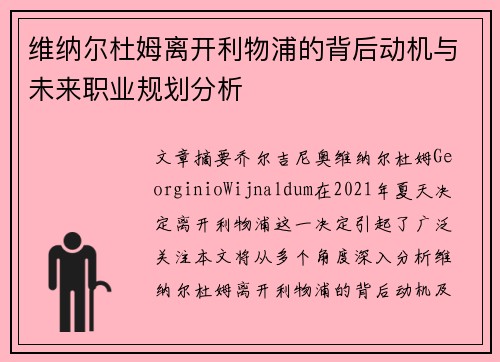 维纳尔杜姆离开利物浦的背后动机与未来职业规划分析

文章摘要乔尔吉尼奥维纳尔杜姆GeorginioWijnaldum在2021年夏天决定离开利物浦这一决定引起了广泛关注本文将从多个角度深入分析维纳尔杜姆离开利物浦的背后动机及